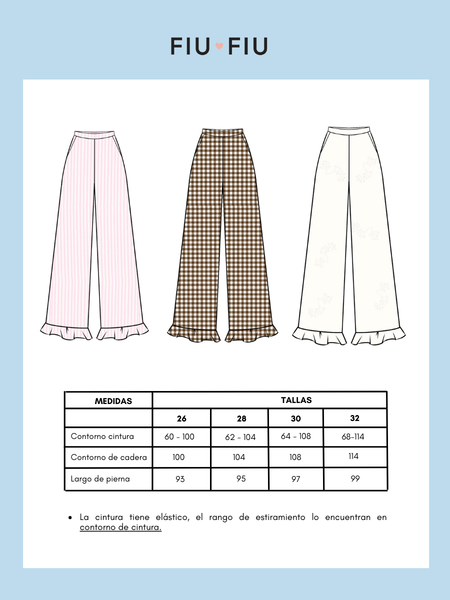 FIU♥FIU

| MEDIDAS | TALLAS | | | |
|---|---|---|---|---|
| | 26 | 28 | 30 | 32 |
| Contorno cintura | 60 - 100 | 62 - 104 | 64 - 108 | 68-114 |
| Contorno de cadera | 100 | 104 | 108 | 114 |
| Largo de pierna | 93 | 95 | 97 | 99 |

• La cintura tiene elástico, el rango de estiramiento lo encuentran en contorno de cintura.